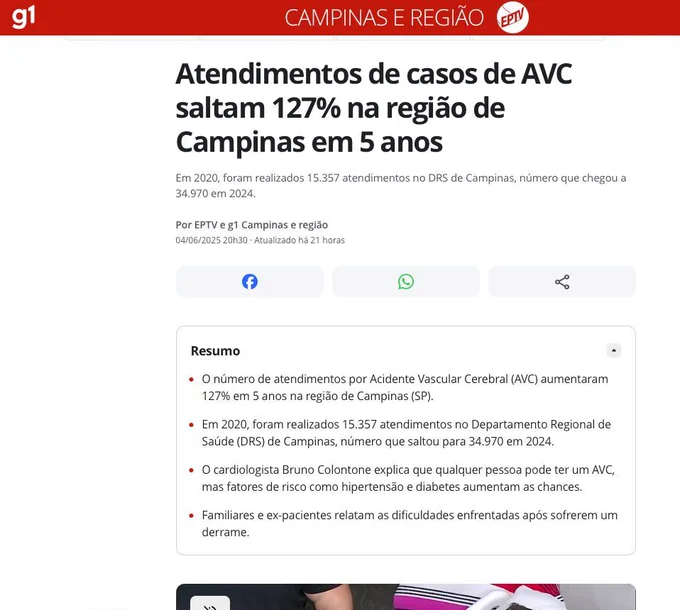 g1 CAMPINAS E REGIÃO EPTV

Atendimentos de casos de AVC saltam 127% na região de Campinas em 5 anos

Em 2020, foram realizados 15.357 atendimentos no DRS de Campinas, número que chegou a 34.970 em 2024.

Por EPTV e g1 Campinas e região
04/06/2025 20h30 · Atualizado há 21 horas

Resumo

- O número de atendimentos por Acidente Vascular Cerebral (AVC) aumentaram 127% em 5 anos na região de Campinas (SP).
- Em 2020, foram realizados 15.357 atendimentos no Departamento Regional de Saúde (DRS) de Campinas, número que saltou para 34.970 em 2024.
- O cardiologista Bruno Colontone explica que qualquer pessoa pode ter um AVC, mas fatores de risco como hipertensão e diabetes aumentam as chances.
- Familiares e ex-pacientes relatam as dificuldades enfrentadas após sofrerem um derrame.